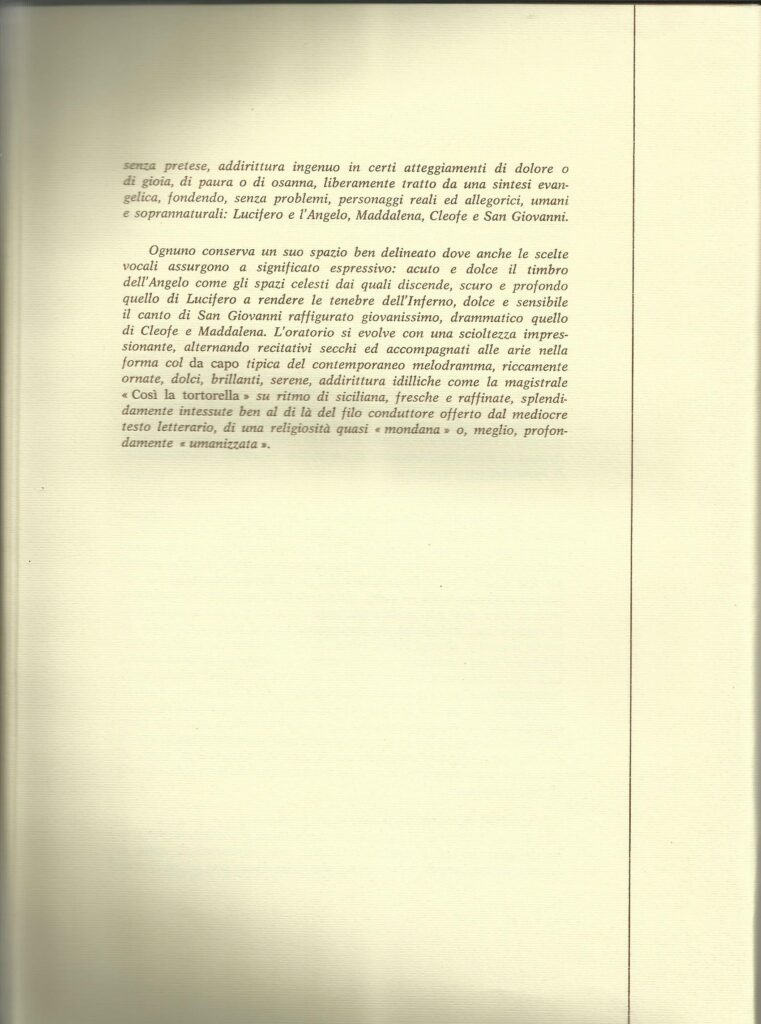 senza pretese, addirittura ingenuo in certi atteggiamenti di dolore o di gioia, di paura o di osanna, liberamente tratto da una sintesi evangelica, fondendo, senza problemi, personaggi reali ed allegorici, umani e soprannaturali: Lucifero e l'Angelo, Maddalena, Cleofe e San Giovanni.

Ognuno conserva un suo spazio ben delineato dove anche le scelte vocali assurgono a significato espressivo: acuto e dolce il timbro dell'Angelo come gli spazi celesti dai quali discende, scuro e profondo quello di Lucifero a rendere le tenebre dell'Inferno, dolce e sensibile il canto di San Giovanni raffigurato giovanissimo, drammatico quello di Cleofe e Maddalena. L'oratorio si evolve con una scioltezza impressionante, alternando recitativi secchi ed accompagnati alle arie nella forma col da capo tipica del contemporaneo melodramma, riccamente ornate, dolci, brillanti, serene, addirittura idilliche come la magistrale « Così la tortorella » su ritmo di siciliana, fresche e raffinate, splendidamente intessute ben al di là del filo conduttore offerto dal mediocre testo letterario, di una religiosità quasi « mondana » o, meglio, profondamente « umanizzata ».